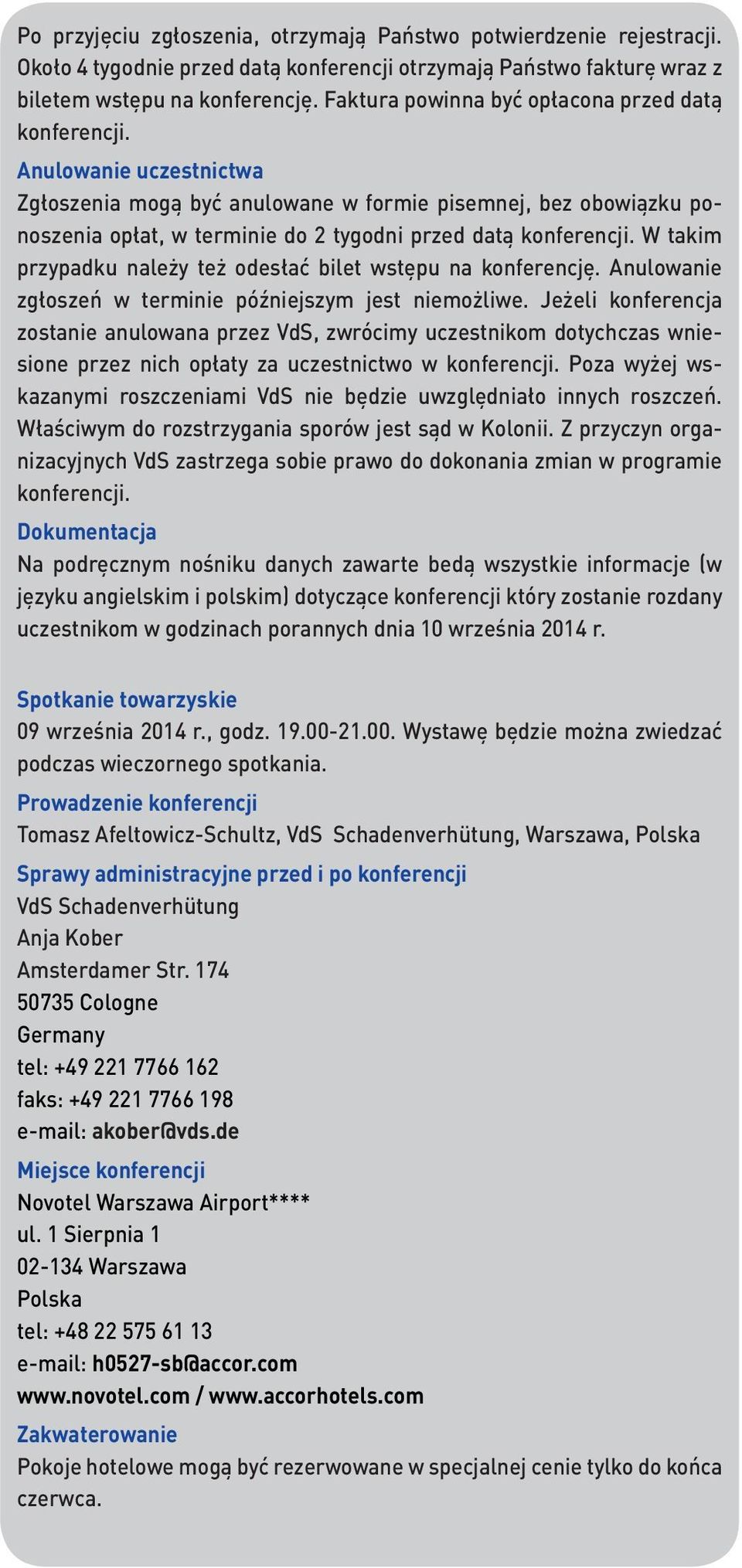 Po przyjęciu zgłoszenia, otrzymają Państwo potwierdzenie rejestracji. Około 4 tygodnie przed datą konferencji otrzymają Państwo fakturę wraz z biletem wstępu na konferencję. Faktura powinna być opłacona przed datą konferencji.

Anulowanie uczestnictwa
Zgłoszenia mogą być anulowane w formie pisemnej, bez obowiązku ponoszenia opłat, w terminie do 2 tygodni przed datą konferencji. W takim przypadku należy też odesłać bilet wstępu na konferencję. Anulowanie zgłoszeń w terminie późniejszym jest niemożliwe. Jeżeli konferencja zostanie anulowana przez VdS, zwrócimy uczestnikom dotychczas wniesione przez nich opłaty za uczestnictwo w konferencji. Poza wyżej wskazanymi roszczeniami VdS nie będzie uwzględniało innych roszczeń. Właściwym do rozstrzygania sporów jest sąd w Kolonii. Z przyczyn organizacyjnych VdS zastrzega sobie prawo do dokonania zmian w programie konferencji.

Dokumentacja
Na podręcznym nośniku danych zawarte bedą wszystkie informacje (w języku angielskim i polskim) dotyczące konferencji który zostanie rozdany uczestnikom w godzinach porannych dnia 10 września 2014 r.

Spotkanie towarzyskie
09 września 2014 r., godz. 19.00-21.00. Wystawę będzie można zwiedzać podczas wieczornego spotkania.

Prowadzenie konferencji
Tomasz Afeltowicz-Schultz, VdS Schadenverhütung, Warszawa, Polska

Sprawy administracyjne przed i po konferencji
VdS Schadenverhütung
Anja Kober
Amsterdamer Str. 174
50735 Cologne
Germany
tel: +49 221 7766 162
faks: +49 221 7766 198
e-mail: akober@vds.de

Miejsce konferencji
Novotel Warszawa Airport****
ul. 1 Sierpnia 1
02-134 Warszawa
Polska
tel: +48 22 575 61 13
e-mail: h0527-sb@accor.com
www.novotel.com / www.accorhotels.com

Zakwaterowanie
Pokoje hotelowe mogą być rezerwowane w specjalnej cenie tylko do końca czerwca.